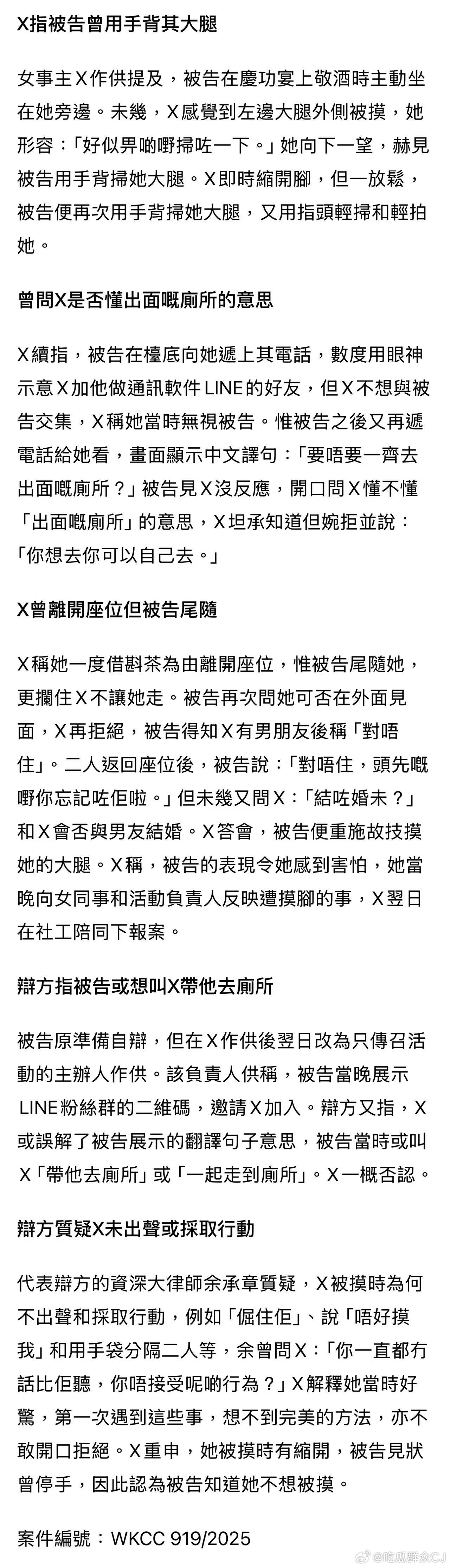 X指被告曾用手背其大腿

女事主X作供提及，被告在慶功宴上敬酒時主動坐在她旁邊。未幾，X感覺到左邊大腿外側被摸，她形容：「好似畀啲嘢掃咗一下。」她向下一望，赫見被告用手背掃她大腿。X即時縮開腳，但一放鬆，被告便再次用手背掃她大腿，又用指頭輕掃和輕拍她。

曾問X是否懂出面嘅廁所的意思

X續指，被告在檯底向她遞上其電話，數度用眼神示意X加他做通訊軟件LINE的好友，但X不想與被告交集，X稱她當時無視被告。惟被告之後又再遞電話給她看，畫面顯示中文譯句：「要唔要一齊去出面嘅廁所？」被告見X沒反應，開口問X懂不懂「出面嘅廁所」的意思，X坦承知道但婉拒並說：「你想去你可以自己去。」

X曾離開座位但被告尾隨

X稱她一度借斟茶為由離開座位，惟被告尾隨她，更攔住X不讓她走。被告再次問她可否在外面見面，X再拒絕，被告得知X有男朋友後稱「對唔住」。二人返回座位後，被告說：「對唔住，頭先嘅嘢你忘記咗佢啦。」但未幾又問X：「結咗婚未？」和X會否與男友結婚。X答會，被告便重施故技摸她的大腿。X稱，被告的表現令她感到害怕，她當晚向女同事和活動負責人反映遭摸腳的事，X翌日在社工陪同下報案。

辯方指被告或想叫X帶他去廁所

被告原準備自辯，但在X作供後翌日改為只傳召活動的主辦人作供。該負責人供稱，被告當晚展示LINE粉絲群的二維碼，邀請X加入。辯方又指，X或誤解了被告展示的翻譯句子意思，被告當時或叫X「帶他去廁所」或「一起走到廁所」。X一概否認。

辯方質疑X未出聲或採取行動

代表辯方的資深大律師余承章質疑，X被摸時為何不出聲和採取行動，例如「倔住佢」、說「唔好摸我」和用手袋分隔二人等，余曾問X：「你一直都冇話比佢聽，你唔接受呢啲行為？」X解釋她當時好驚，第一次遇到這些事，想不到完美的方法，亦不敢開口拒絕。X重申，她被摸時有縮開，被告見狀曾停手，因此認為被告知道她不想被摸。

案件編號：WKCC 919/2025

@吃瓜群众CJ